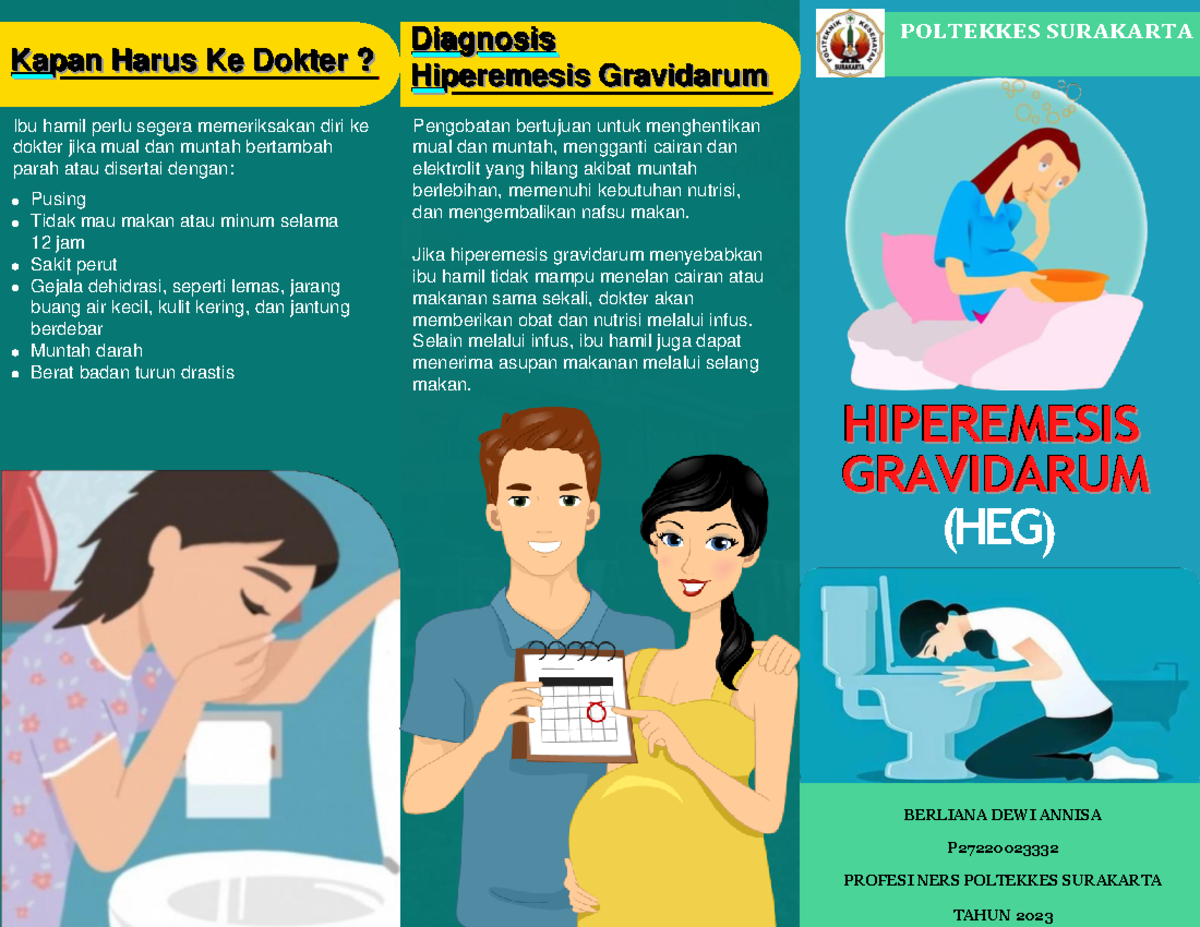 Kapan Harus Ke Dokter ?

Ibu hamil perlu segera memeriksakan diri ke dokter jika mual dan muntah bertambah parah atau disertai dengan:

- Pusing
- Tidak mau makan atau minum selama 12 jam
- Sakit perut
- Gejala dehidrasi, seperti lemas, jarang buang air kecil, kulit kering, dan jantung berdebar
- Muntah darah
- Berat badan turun drastis

Diagnosis Hiperemesis Gravidarum

Pengobatan bertujuan untuk menghentikan mual dan muntah, mengganti cairan dan elektrolit yang hilang akibat muntah berlebihan, memenuhi kebutuhan nutrisi, dan mengembalikan nafsu makan.

Jika hiperemesis gravidarum menyebabkan ibu hamil tidak mampu menelan cairan atau makanan sama sekali, dokter akan memberikan obat dan nutrisi melalui infus. Selain melalui infus, ibu hamil juga dapat menerima asupan makanan melalui selang makan.

POLITEKNIK KESEHATAN SURAKARTA

POLTEKKES SURAKARTA

HIPEREMESIS GRAVIDARUM (HEG)

BERLIANA DEWI ANNISA

P27220023332

PROFESI NERS POLTEKKES SURAKARTA

TAHUN 2023